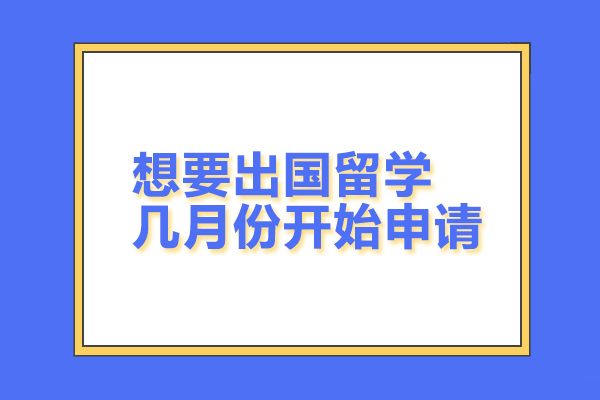 想要出国留学
几月份开始申请